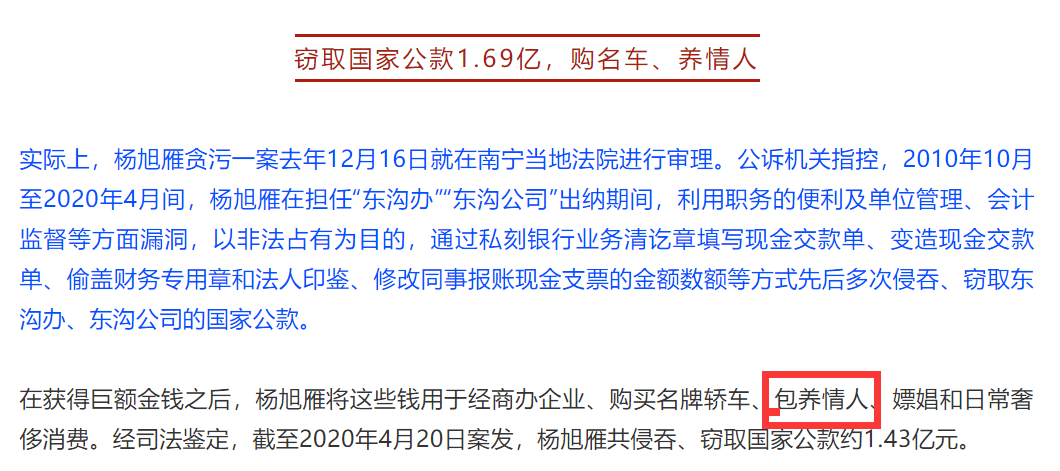 窃取国家公款1.69亿，购名车、养情人

实际上，杨旭雁贪污一案去年12月16日就在南宁当地法院进行审理。公诉机关指控，2010年10月至2020年4月间，杨旭雁在担任“东沟办”“东沟公司”出纳期间，利用职务的便利及单位管理、会计监督等方面漏洞，以非法占有为目的，通过私刻银行业务清讫章填写现金交款单、变造现金交款单、偷盖财务专用章和法人印鉴、修改同事报账现金支票的金额数额等方式先后多次侵吞、窃取东沟办、东沟公司的国家公款。

在获得巨额金钱之后，杨旭雁将这些钱用于经商办企业、购买名牌轿车、包养情人、嫖娼和日常奢侈消费。经司法鉴定，截至2020年4月20日案发，杨旭雁共侵吞、窃取国家公款约1.43亿元。